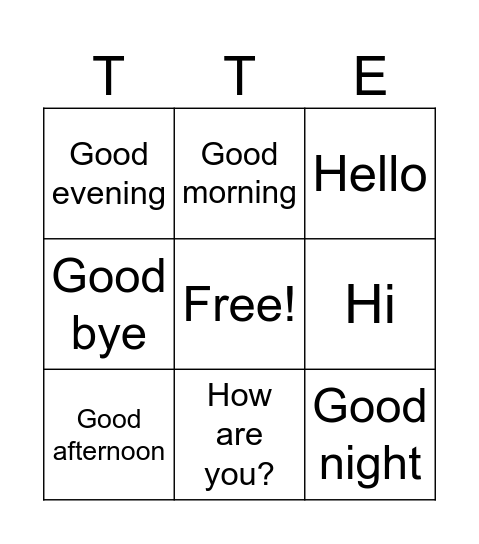 | T | T | E |
|---|---|---|
| Good evening | Good morning | Hello |
| Good bye | Free! | Hi |
| Good afternoon | How are you? | Good night |